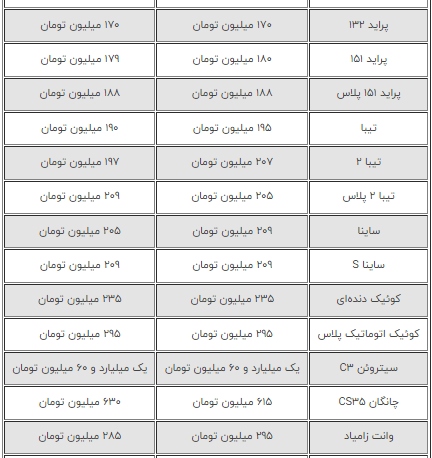 | | | |
|---|---|---|
| پراید ۱۳۲ | ۱۷۰ میلیون تومان | ۱۷۰ میلیون تومان |
| پراید ۱۵۱ | ۱۸۰ میلیون تومان | ۱۷۹ میلیون تومان |
| پراید ۱۵۱ پلاس | ۱۸۸ میلیون تومان | ۱۸۸ میلیون تومان |
| تیبا | ۱۹۵ میلیون تومان | ۱۹۰ میلیون تومان |
| تیبا ۲ | ۲۰۷ میلیون تومان | ۱۹۷ میلیون تومان |
| تیبا ۲ پلاس | ۲۰۵ میلیون تومان | ۲۰۹ میلیون تومان |
| ساینا | ۲۰۹ میلیون تومان | ۲۰۵ میلیون تومان |
| ساینا S | ۲۰۹ میلیون تومان | ۲۰۹ میلیون تومان |
| کوئیک دنده‌ای | ۲۳۵ میلیون تومان | ۲۳۵ میلیون تومان |
| کوئیک اتوماتیک پلاس | ۲۹۵ میلیون تومان | ۲۹۵ میلیون تومان |
| سیتروئن C۳ | یک میلیارد و ۶۰ میلیون تومان | یک میلیارد و ۶۰ میلیون تومان |
| چانگان CS۳۵ | ۶۱۵ میلیون تومان | ۶۳۰ میلیون تومان |
| وانت زامیاد | ۲۹۵ میلیون تومان | ۲۸۵ میلیون تومان |